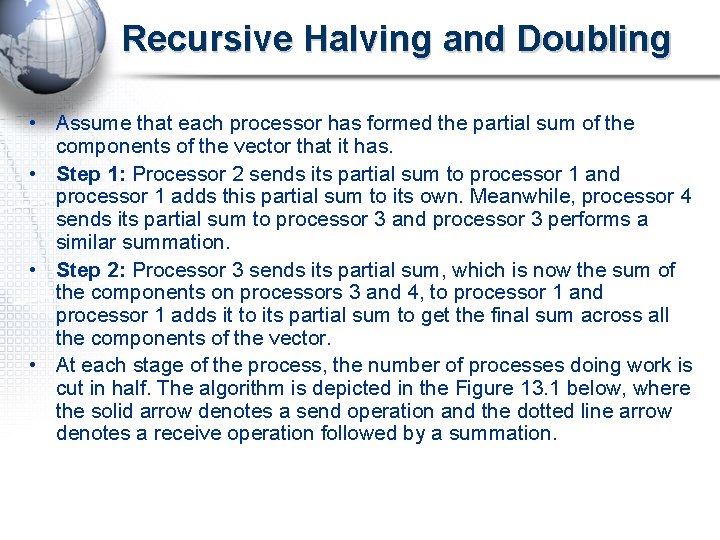 Recursive Halving and Doubling

• Assume that each processor has formed the partial sum of the components of the vector that it has.
• Step 1: Processor 2 sends its partial sum to processor 1 and processor 1 adds this partial sum to its own. Meanwhile, processor 4 sends its partial sum to processor 3 and processor 3 performs a similar summation.
• Step 2: Processor 3 sends its partial sum, which is now the sum of the components on processors 3 and 4, to processor 1 and processor 1 adds it to its partial sum to get the final sum across all the components of the vector.
• At each stage of the process, the number of processes doing work is cut in half. The algorithm is depicted in the Figure 13.1 below, where the solid arrow denotes a send operation and the dotted line arrow denotes a receive operation followed by a summation.